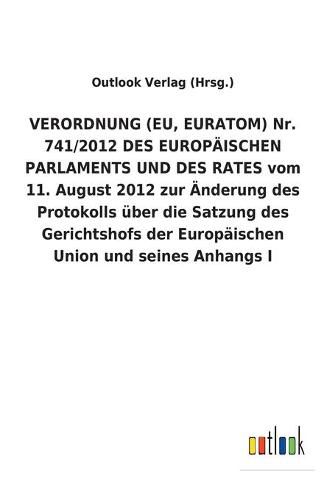 Outlook Verlag (Hrsg.)

VERORDNUNG (EU, EURATOM) Nr. 741/2012 DES EUROPÄISCHEN PARLAMENTS UND DES RATES vom 11. August 2012 zur Änderung des Protokolls über die Satzung des Gerichtshofs der Europäischen Union und seines Anhangs I

outlook